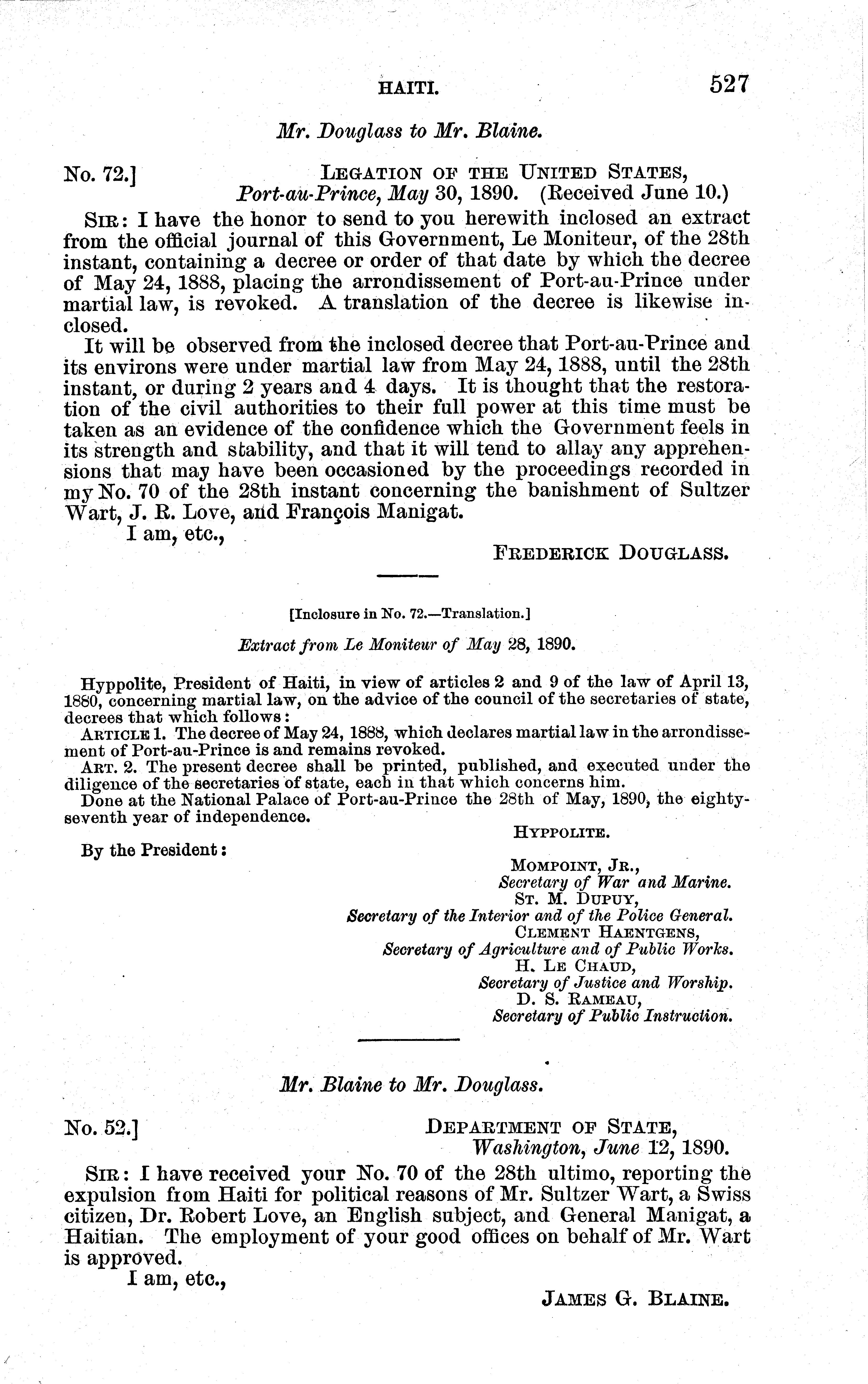 HAITI. 527

Mr. Douglass to Mr. Blaine.

No. 72.] LEGATION OF THE UNITED STATES, Port-au-Prince, May 30, 1890. (Received June 10.)

SIR: I have the honor to send to you herewith inclosed an extract from the official journal of this Government, Le Moniteur, of the 28th instant, containing a decree or order of that date by which the decree of May 24, 1888, placing the arrondissement of Port-au-Prince under martial law, is revoked. A translation of the decree is likewise inclosed.

It will be observed from the inclosed decree that Port-au-Prince and its environs were under martial law from May 24, 1888, until the 28th instant, or during 2 years and 4 days. It is thought that the restoration of the civil authorities to their full power at this time must be taken as an evidence of the confidence which the Government feels in its strength and stability, and that it will tend to allay any apprehensions that may have been occasioned by the proceedings recorded in my No. 70 of the 28th instant concerning the banishment of Sultzer Wart, J. R. Love, and François Manigat.

I am, etc.,

FREDERICK DOUGLASS.

[Inclosure in No. 72.—Translation.]

Extract from Le Moniteur of May 28, 1890.

Hyppolite, President of Haiti, in view of articles 2 and 9 of the law of April 13, 1880, concerning martial law, on the advice of the council of the secretaries of state, decrees that which follows:

ARTICLE 1. The decree of May 24, 1888, which declares martial law in the arrondissement of Port-au-Prince is and remains revoked.

ART. 2. The present decree shall be printed, published, and executed under the diligence of the secretaries of state, each in that which concerns him.

Done at the National Palace of Port-au-Prince the 28th of May, 1890, the eighty-seventh year of independence.

HYPPOLITE.

By the President:

MOMPOINT, JR.,
Secretary of War and Marine.
ST. M. DUPUY,
Secretary of the Interior and of the Police General.
CLEMENT HAENTGENS,
Secretary of Agriculture and of Public Works.
H. LE CHAUD,
Secretary of Justice and Worship.
D. S. RAMEAU,
Secretary of Public Instruction.

Mr. Blaine to Mr. Douglass.

No. 52.] DEPARTMENT OF STATE, Washington, June 12, 1890.

SIR: I have received your No. 70 of the 28th ultimo, reporting the expulsion from Haiti for political reasons of Mr. Sultzer Wart, a Swiss citizen, Dr. Robert Love, an English subject, and General Manigat, a Haitian. The employment of your good offices on behalf of Mr. Wart is approved.

I am, etc.,

JAMES G. BLAINE.